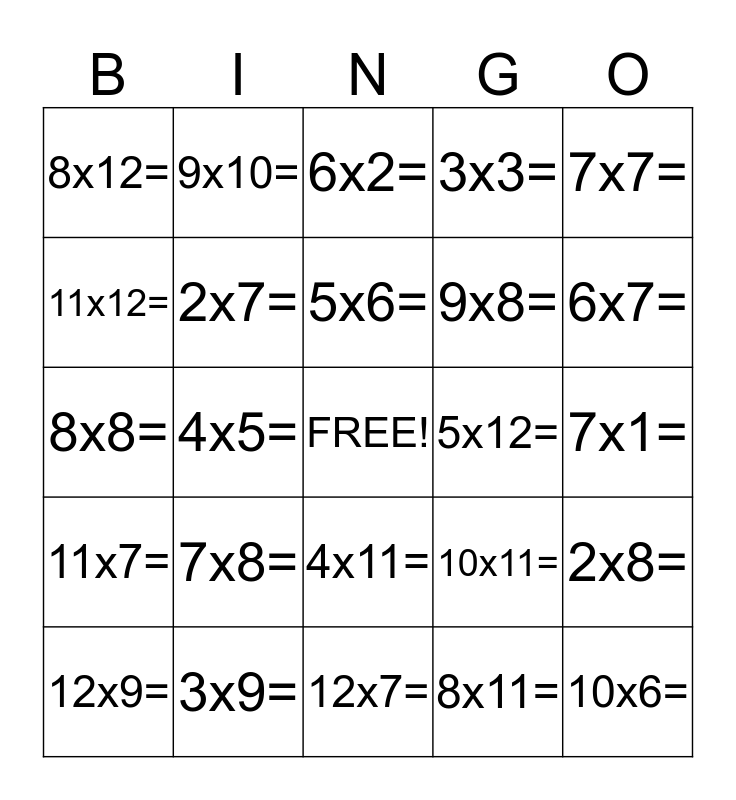 | B | I | N | G | O |
|---|---|---|---|---|
| 8x12= | 9x10= | 6x2= | 3x3= | 7x7= |
| 11x12= | 2x7= | 5x6= | 9x8= | 6x7= |
| 8x8= | 4x5= | FREE! | 5x12= | 7x1= |
| 11x7= | 7x8= | 4x11= | 10x11= | 2x8= |
| 12x9= | 3x9= | 12x7= | 8x11= | 10x6= |